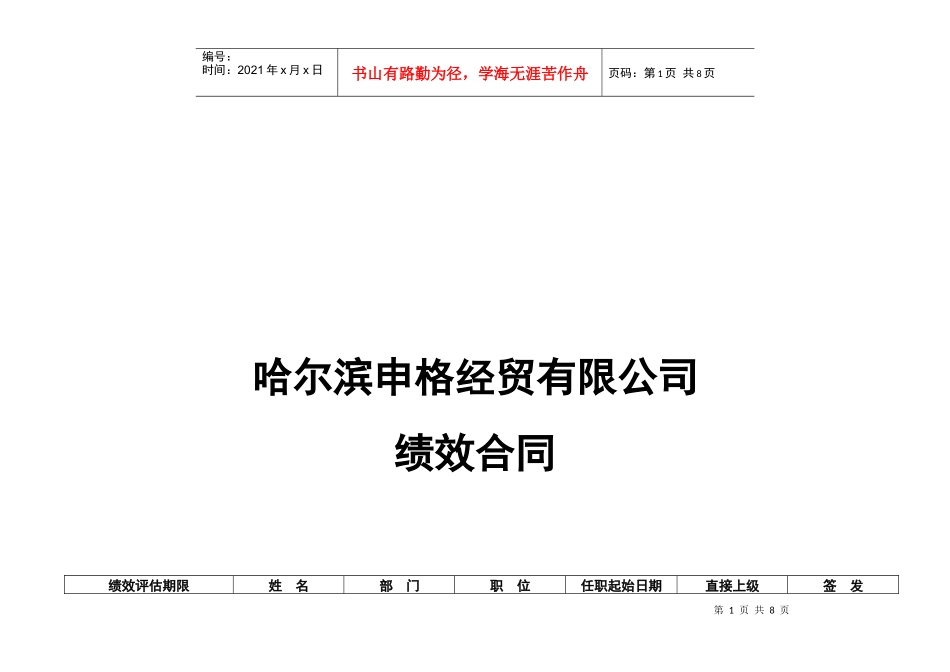 | 编号：<br>时间：2021年x月x日 | 书山有路勤为径，学海无涯苦作舟 | 页码：第1页 共8页 |
|---|---|---|

哈尔滨申格经贸有限公司

绩效合同

| 绩效评估期限 | 姓　名 | 部　门 | 职　位 | 任职起始日期 | 直接上级 | 签　发 |
|---|---|---|---|---|---|---|

第 1 页 共 8 页